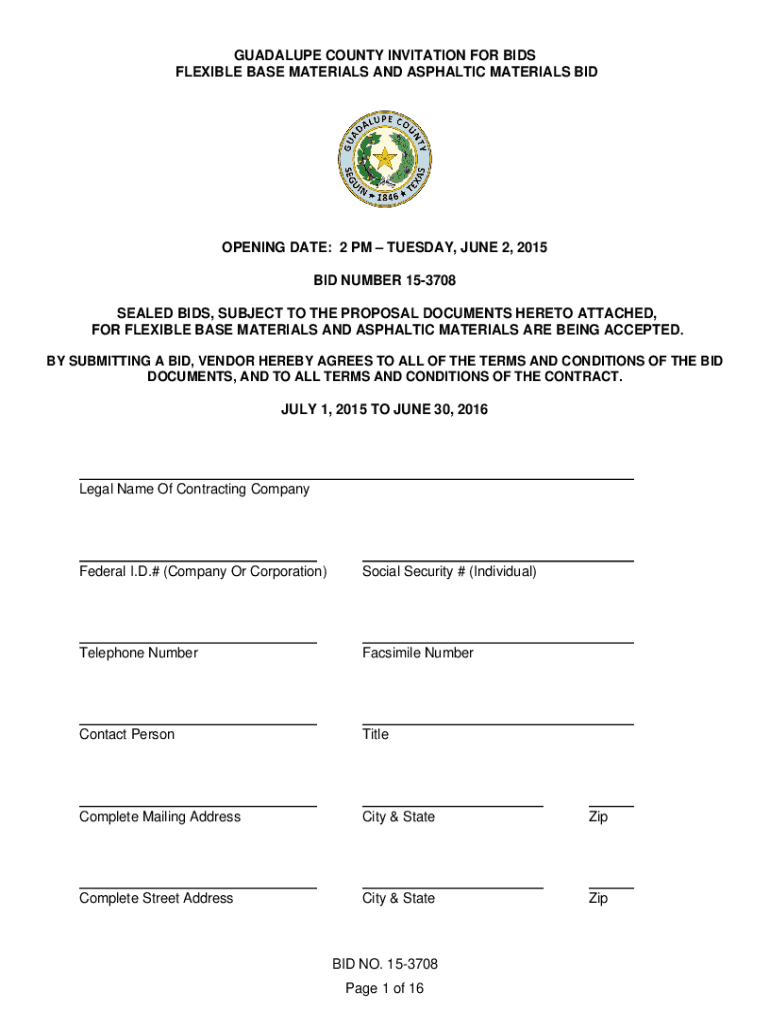 GUADALUPE COUNTY INVITATION FOR BIDS
FLEXIBLE BASE MATERIALS AND ASPHALTIC MATERIALS BID

GUADALUPE COUNTY
SEGUIN ★ 1846 ★ TEXAS

OPENING DATE: 2 PM – TUESDAY, JUNE 2, 2015

BID NUMBER 15-3708

SEALED BIDS, SUBJECT TO THE PROPOSAL DOCUMENTS HERETO ATTACHED, FOR FLEXIBLE BASE MATERIALS AND ASPHALTIC MATERIALS ARE BEING ACCEPTED.

BY SUBMITTING A BID, VENDOR HEREBY AGREES TO ALL OF THE TERMS AND CONDITIONS OF THE BID DOCUMENTS, AND TO ALL TERMS AND CONDITIONS OF THE CONTRACT.

JULY 1, 2015 TO JUNE 30, 2016

Legal Name Of Contracting Company

Federal I.D.# (Company Or Corporation)

Social Security # (Individual)

Telephone Number

Facsimile Number

Contact Person

Title

Complete Mailing Address

City & State

Zip

Complete Street Address

City & State

Zip

BID NO. 15-3708
Page 1 of 16